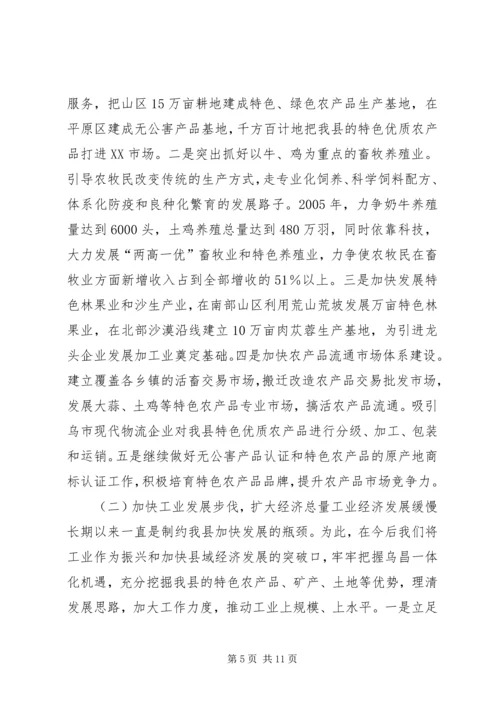 服务，把山区15万亩耕地建成特色、绿色农产品生产基地，在平原区建成无公害产品基地，千方百计地把我县的特色优质农产品打进XX市场。二是突出抓好以牛、鸡为重点的畜牧养殖业。引导农牧民改变传统的生产方式，走专业化饲养、科学饲料配方、体系化防疫和良种化繁育的发展路子。2005年，力争奶牛养殖量达到6000头，土鸡养殖总量达到480万羽，同时依靠科技，大力发展“两高一优”畜牧业和特色养殖业，力争使农牧民在畜牧业方面新增收入占到全部增收的51%以上。三是加快发展特色林果业和沙生产业，在南部山区利用荒山荒坡发展万亩特色林果业，在北部沙漠沿线建立10万亩肉苁蓉生产基地，为引进龙头企业发展加工业奠定基础。四是加快农产品流通市场体系建设。建立覆盖各乡镇的活畜交易市场，搬迁改造农产品交易批发市场，发展大蒜、土鸡等特色农产品专业市场，搞活农产品流通。吸引乌市现代物流企业对我县特色优质农产品进行分级、加工、包装和运销。五是继续做好无公害产品认证和特色农产品的原产地商标认证工作，积极培育特色农产品品牌，提升农产品市场竞争力。

（二）加快工业发展步伐，扩大经济总量工业经济发展缓慢长期以来一直是制约我县加快发展的瓶颈。为此，在今后我们将工业作为振兴和加快县域经济发展的突破口，牢牢把握乌昌一体化机遇，充分挖掘我县的特色农产品、矿产、土地等优势，理清发展思路，加大工作力度，推动工业上规模、上水平。一是立足

第5页 共11页